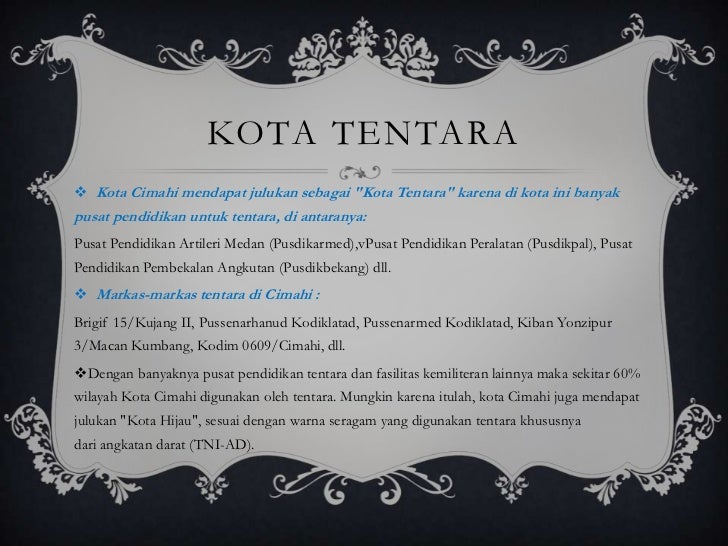 KOTA TENTARA

❖ Kota Cimahi mendapat julukan sebagai "Kota Tentara" karena di kota ini banyak pusat pendidikan untuk tentara, di antaranya:

Pusat Pendidikan Artileri Medan (Pusdikarmed),vPusat Pendidikan Peralatan (Pusdikpal), Pusat Pendidikan Pembekalan Angkutan (Pusdikbekang) dll.

❖ Markas-markas tentara di Cimahi :

Brigif 15/Kujang II, Pussenarhanud Kodiklatad, Pussenarmed Kodiklatad, Kiban Yonzipur 3/Macan Kumbang, Kodim 0609/Cimahi, dll.

❖Dengan banyaknya pusat pendidikan tentara dan fasilitas kemiliteran lainnya maka sekitar 60% wilayah Kota Cimahi digunakan oleh tentara. Mungkin karena itulah, kota Cimahi juga mendapat julukan "Kota Hijau", sesuai dengan warna seragam yang digunakan tentara khususnya dari angkatan darat (TNI-AD).